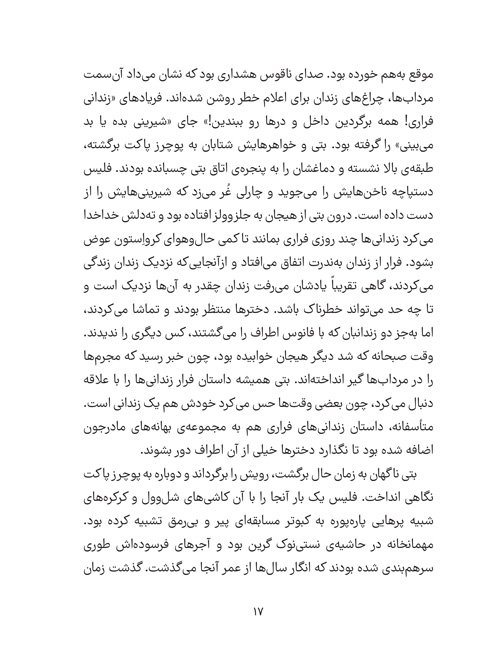 موقع به‌هم خورده بود. صدای ناقوس هشداری بود که نشان می‌داد آن‌سمت مرداب‌ها، چراغ‌های زندان برای اعلام خطر روشن شده‌اند. فریادهای «زندانی فراری! همه برگردین داخل و درها رو ببندین!» جای «شیرینی بده یا بد می‌بینی» را گرفته بود. بتی و خواهرهایش شتابان به پوچرز پاکت برگشته، طبقه‌ی بالا نشسته و دماغشان را به پنجره‌ی اتاق بتی چسبانده بودند. فلیس دستپاچه ناخن‌هایش را می‌جوید و چارلی غُر می‌زد که شیرینی‌هایش را از دست داده است. درون بتی از هیجان به جلزوولز افتاده بود و ته‌دلش خداخدا می‌کرد زندانی‌ها چند روزی فراری بمانند تا کمی حال‌وهوای کرواِستون عوض بشود. فرار از زندان به‌ندرت اتفاق می‌افتاد و ازآنجایی‌که نزدیک زندان زندگی می‌کردند، گاهی تقریباً یادشان می‌رفت زندان چقدر به آن‌ها نزدیک است و تا چه حد می‌تواند خطرناک باشد. دخترها منتظر بودند و تماشا می‌کردند، اما به‌جز دو زندانبان که با فانوس اطراف را می‌گشتند، کس دیگری را ندیدند. وقت صبحانه که شد دیگر هیجان خوابیده بود، چون خبر رسید که مجرم‌ها را در مرداب‌ها گیر انداخته‌اند. بتی همیشه داستان فرار زندانی‌ها را با علاقه دنبال می‌کرد، چون بعضی وقت‌ها حس می‌کرد خودش هم یک زندانی است. متأسفانه، داستان زندانی‌های فراری هم به مجموعه‌ی بهانه‌های مادرجون اضافه شده بود تا نگذارد دخترها خیلی از آن اطراف دور بشوند.

بتی ناگهان به زمان حال برگشت، رویش را برگرداند و دوباره به پوچرز پاکت نگاهی انداخت. فلیس یک بار آنجا را با آن کاشی‌های شل‌وول و کرکره‌های شبیه پرهایی پاره‌پوره به کبوتر مسابقه‌ای پیر و بی‌رمق تشبیه کرده بود. مهمانخانه در حاشیه‌ی نستی‌نوک گرین بود و آجرهای فرسوده‌اش طوری سرهم‌بندی شده بودند که انگار سال‌ها از عمر آنجا می‌گذشت. گذشت زمان

۱۷